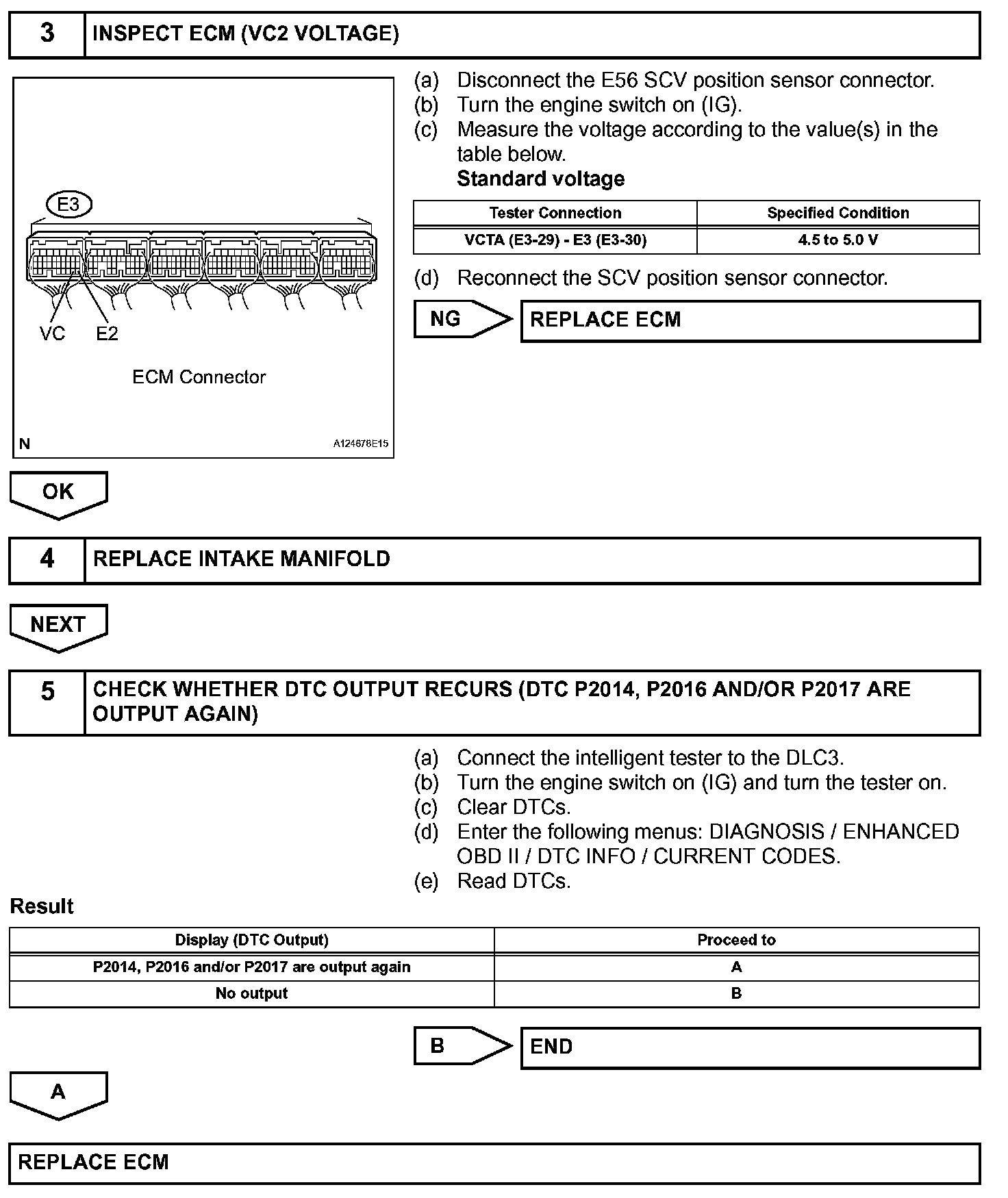 3 INSPECT ECM (VC2 VOLTAGE)

E3

VC E2

ECM Connector

N A124678E15

(a) Disconnect the E56 SCV position sensor connector.
(b) Turn the engine switch on (IG).
(c) Measure the voltage according to the value(s) in the table below.
Standard voltage

| Tester Connection | Specified Condition |
|---|---|
| VCTA (E3-29) - E3 (E3-30) | 4.5 to 5.0 V |

(d) Reconnect the SCV position sensor connector.

NG REPLACE ECM

OK

4 REPLACE INTAKE MANIFOLD

NEXT

5 CHECK WHETHER DTC OUTPUT RECURS (DTC P2014, P2016 AND/OR P2017 ARE OUTPUT AGAIN)

(a) Connect the intelligent tester to the DLC3.
(b) Turn the engine switch on (IG) and turn the tester on.
(c) Clear DTCs.
(d) Enter the following menus: DIAGNOSIS / ENHANCED OBD II / DTC INFO / CURRENT CODES.
(e) Read DTCs.

Result

| Display (DTC Output) | Proceed to |
|---|---|
| P2014, P2016 and/or P2017 are output again | A |
| No output | B |

B END

A

REPLACE ECM